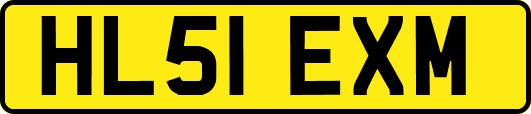 HL51 EXM